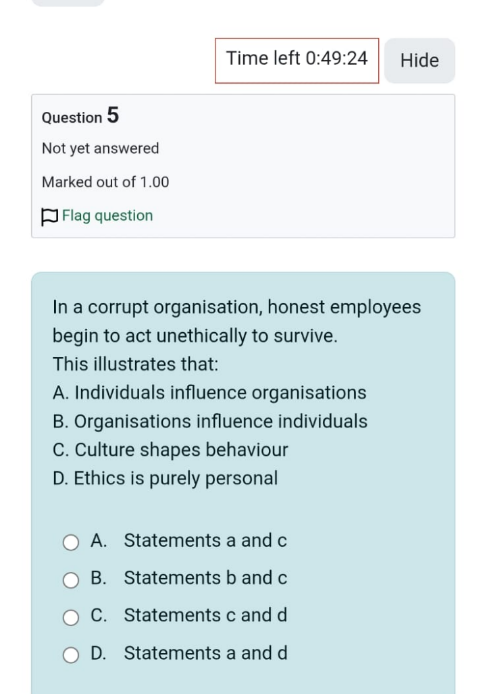 Time left 0:49:24

Hide

Question 5

Not yet answered

Marked out of 1.00

Flag question

In a corrupt organisation, honest employees begin to act unethically to survive.
This illustrates that:
A. Individuals influence organisations
B. Organisations influence individuals
C. Culture shapes behaviour
D. Ethics is purely personal

A. Statements a and c
B. Statements b and c
C. Statements c and d
D. Statements a and d